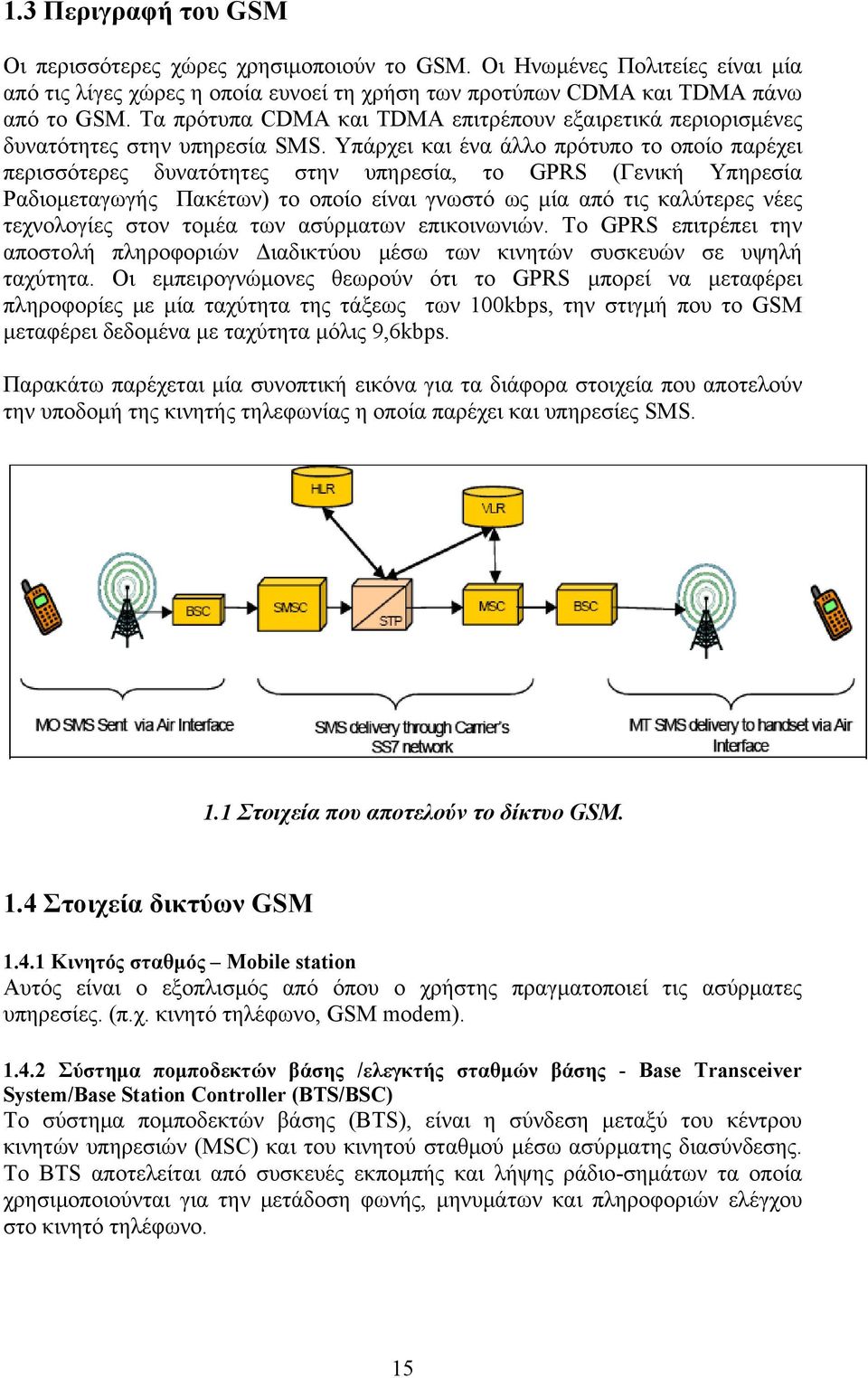 1.3 Περιγραφή του GSM

Οι περισσότερες χώρες χρησιμοποιούν το GSM. Οι Ηνωμένες Πολιτείες είναι μία από τις λίγες χώρες η οποία ευνοεί τη χρήση των προτύπων CDMA και TDMA πάνω από το GSM. Τα πρότυπα CDMA και TDMA επιτρέπουν εξαιρετικά περιορισμένες δυνατότητες στην υπηρεσία SMS. Υπάρχει και ένα άλλο πρότυπο το οποίο παρέχει περισσότερες δυνατότητες στην υπηρεσία, το GPRS (Γενική Υπηρεσία Ραδιομεταγωγής Πακέτων) το οποίο είναι γνωστό ως μία από τις καλύτερες νέες τεχνολογίες στον τομέα των ασύρματων επικοινωνιών. Το GPRS επιτρέπει την αποστολή πληροφοριών Διαδικτύου μέσω των κινητών συσκευών σε υψηλή ταχύτητα. Οι εμπειρογνώμονες θεωρούν ότι το GPRS μπορεί να μεταφέρει πληροφορίες με μία ταχύτητα της τάξεως των 100kbps, την στιγμή που το GSM μεταφέρει δεδομένα με ταχύτητα μόλις 9,6kbps.

Παρακάτω παρέχεται μία συνοπτική εικόνα για τα διάφορα στοιχεία που αποτελούν την υποδομή της κινητής τηλεφωνίας η οποία παρέχει και υπηρεσίες SMS.

HLR
VLR
BSC
SMSC
STP
MSC
BSC
MO SMS Sent via Air Interface
SMS delivery through Carrier's SS7 network
MT SMS delivery to handset via Air Interface

1.1 Στοιχεία που αποτελούν το δίκτυο GSM.

1.4 Στοιχεία δικτύων GSM

1.4.1 Κινητός σταθμός – Mobile station
Αυτός είναι ο εξοπλισμός από όπου ο χρήστης πραγματοποιεί τις ασύρματες υπηρεσίες. (π.χ. κινητό τηλέφωνο, GSM modem).

1.4.2 Σύστημα πομποδεκτών βάσης /ελεγκτής σταθμών βάσης - Base Transceiver System/Base Station Controller (BTS/BSC)
Το σύστημα πομποδεκτών βάσης (BTS), είναι η σύνδεση μεταξύ του κέντρου κινητών υπηρεσιών (MSC) και του κινητού σταθμού μέσω ασύρματης διασύνδεσης. Το BTS αποτελείται από συσκευές εκπομπής και λήψης ράδιο-σημάτων τα οποία χρησιμοποιούνται για την μετάδοση φωνής, μηνυμάτων και πληροφοριών ελέγχου στο κινητό τηλέφωνο.

15